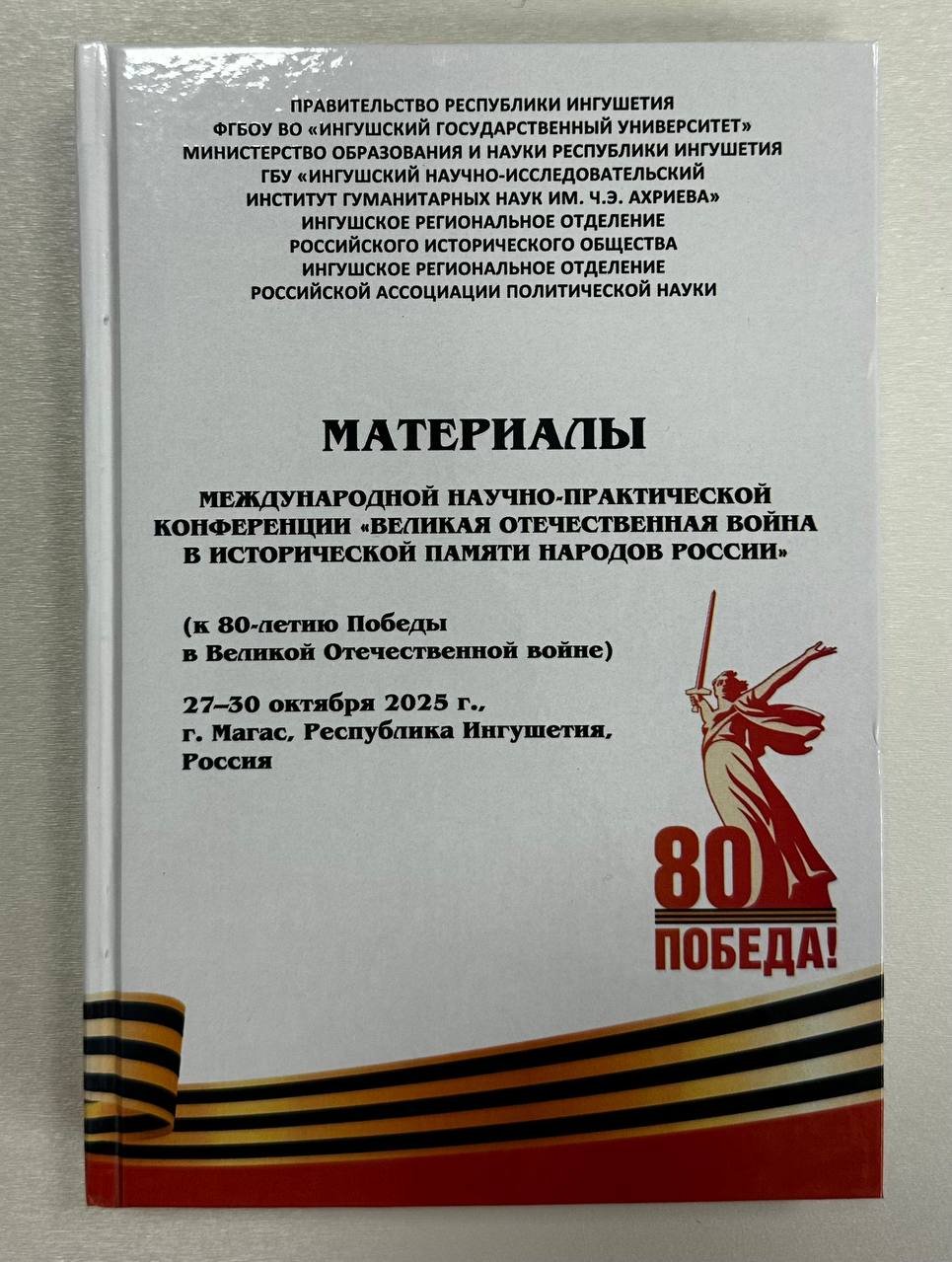 ПРАВИТЕЛЬСТВО РЕСПУБЛИКИ ИНГУШЕТИЯ
ФГБОУ ВО «ИНГУШСКИЙ ГОСУДАРСТВЕННЫЙ УНИВЕРСИТЕТ»
МИНИСТЕРСТВО ОБРАЗОВАНИЯ И НАУКИ РЕСПУБЛИКИ ИНГУШЕТИЯ
ГБУ «ИНГУШСКИЙ НАУЧНО-ИССЛЕДОВАТЕЛЬСКИЙ
ИНСТИТУТ ГУМАНИТАРНЫХ НАУК ИМ. Ч.Э. АХРИЕВА»
ИНГУШСКОЕ РЕГИОНАЛЬНОЕ ОТДЕЛЕНИЕ
РОССИЙСКОГО ИСТОРИЧЕСКОГО ОБЩЕСТВА
ИНГУШСКОЕ РЕГИОНАЛЬНОЕ ОТДЕЛЕНИЕ
РОССИЙСКОЙ АССОЦИАЦИИ ПОЛИТИЧЕСКОЙ НАУКИ

МАТЕРИАЛЫ

МЕЖДУНАРОДНОЙ НАУЧНО-ПРАКТИЧЕСКОЙ КОНФЕРЕНЦИИ «ВЕЛИКАЯ ОТЕЧЕСТВЕННАЯ ВОЙНА В ИСТОРИЧЕСКОЙ ПАМЯТИ НАРОДОВ РОССИИ»

(к 80-летию Победы
в Великой Отечественной войне)

27–30 октября 2025 г.,
г. Магас, Республика Ингушетия,
Россия

80
ПОБЕДА!